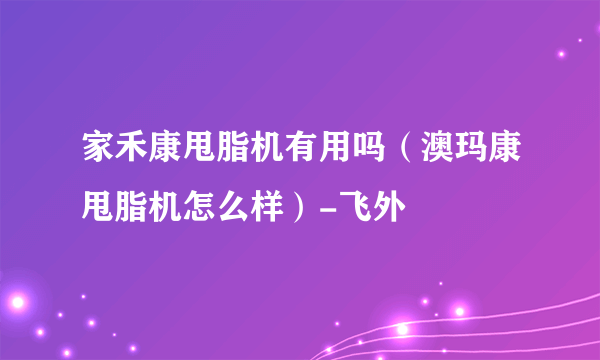 家禾康甩脂机有用吗（澳玛康甩脂机怎么样）-飞外